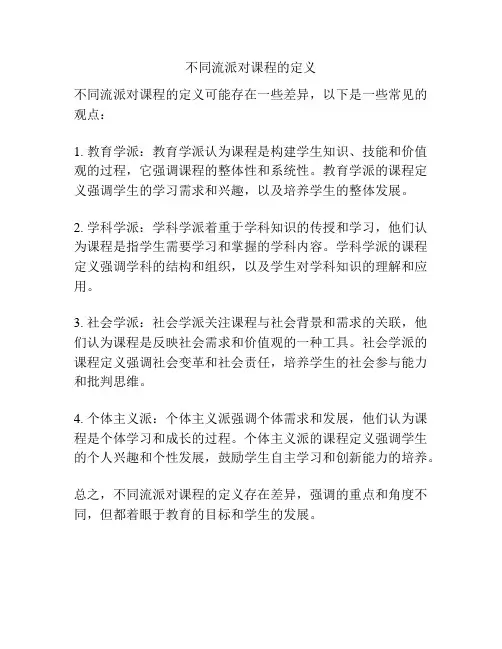 不同流派对课程的定义

不同流派对课程的定义可能存在一些差异，以下是一些常见的观点：

1. 教育学派：教育学派认为课程是构建学生知识、技能和价值观的过程，它强调课程的整体性和系统性。教育学派的课程定义强调学生的学习需求和兴趣，以及培养学生的整体发展。

2. 学科学派：学科学派着重于学科知识的传授和学习，他们认为课程是指学生需要学习和掌握的学科内容。学科学派的课程定义强调学科的结构和组织，以及学生对学科知识的理解和应用。

3. 社会学派：社会学派关注课程与社会背景和需求的关联，他们认为课程是反映社会需求和价值观的一种工具。社会学派的课程定义强调社会变革和社会责任，培养学生的社会参与能力和批判思维。

4. 个体主义派：个体主义派强调个体需求和发展，他们认为课程是个体学习和成长的过程。个体主义派的课程定义强调学生的个人兴趣和个性发展，鼓励学生自主学习和创新能力的培养。

总之，不同流派对课程的定义存在差异，强调的重点和角度不同，但都着眼于教育的目标和学生的发展。